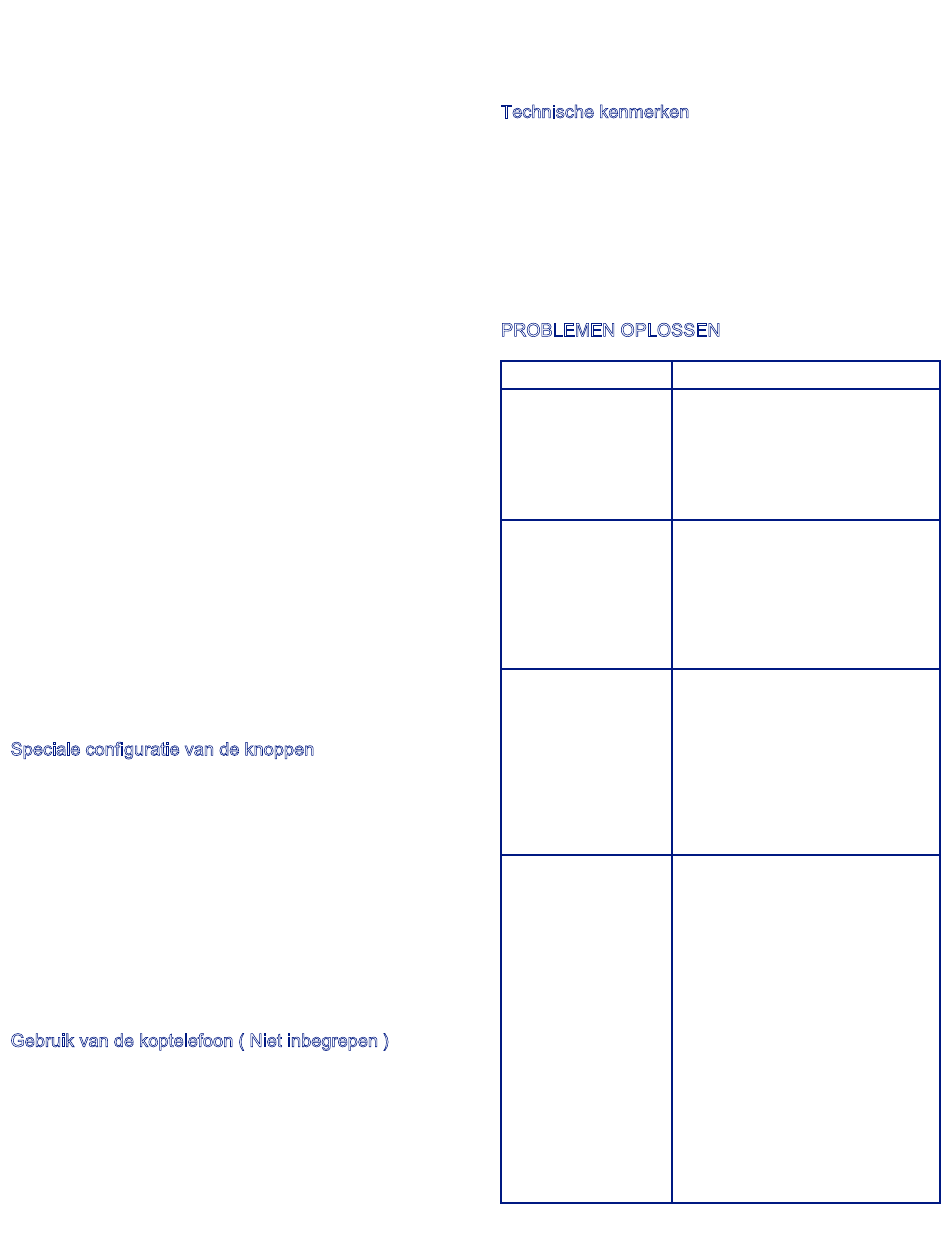 Speciale configuratie van de knoppen

Gebruik van de koptelefoon ( Niet inbegrepen )

Technische kenmerken

PROBLEMEN OPLOSSEN